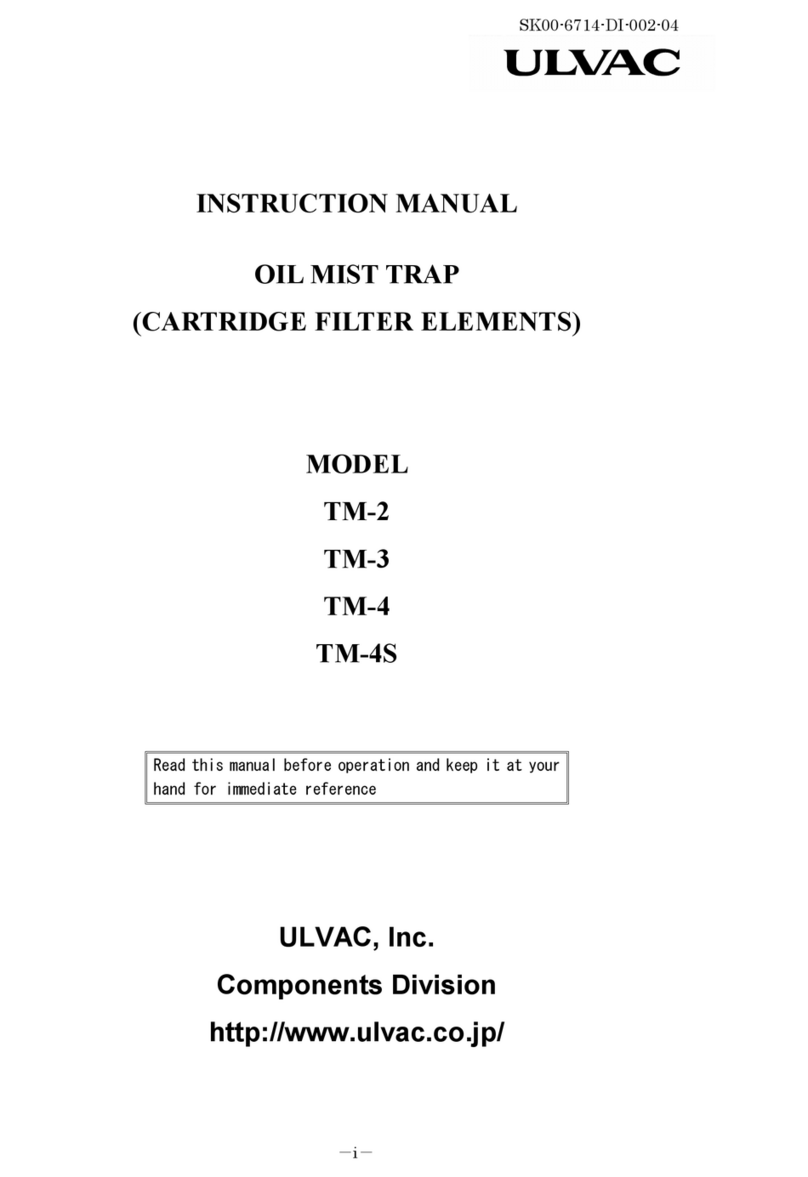 SK00-6714-DI-002-04

ULVAC

INSTRUCTION MANUAL

OIL MIST TRAP
(CARTRIDGE FILTER ELEMENTS)

MODEL
TM-2
TM-3
TM-4
TM-4S

Read this manual before operation and keep it at your hand for immediate reference

ULVAC, Inc.
Components Division
http://www.ulvac.co.jp/

－i－